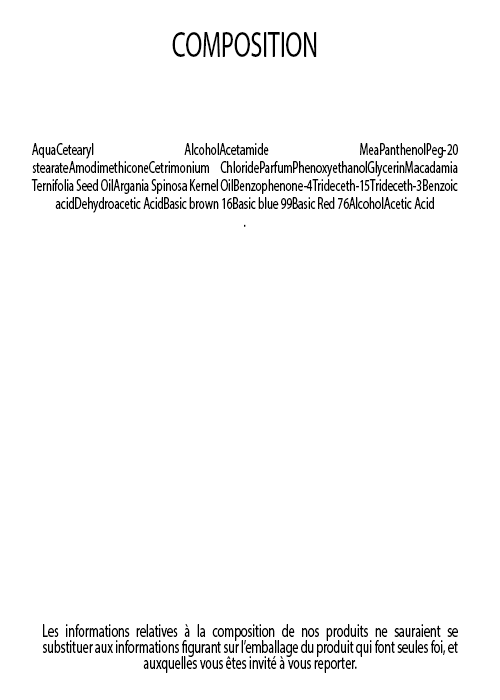 COMPOSITION

AquaCetearyl AlcoholAcetamide MeaPanthenolPeg-20 stearateAmodimethiconeCetrimonium ChlorideParfumPhenoxyethanolGlycerinMacadamia Ternifolia Seed OilArgania Spinosa Kernel OilBenzophenone-4Trideceth-15Trideceth-3Benzoic acidDehydroacetic AcidBasic brown 16Basic blue 99Basic Red 76AlcoholAcetic Acid
.

Les informations relatives à la composition de nos produits ne sauraient se substituer aux informations figurant sur l'emballage du produit qui font seules foi, et auxquelles vous êtes invité à vous reporter.